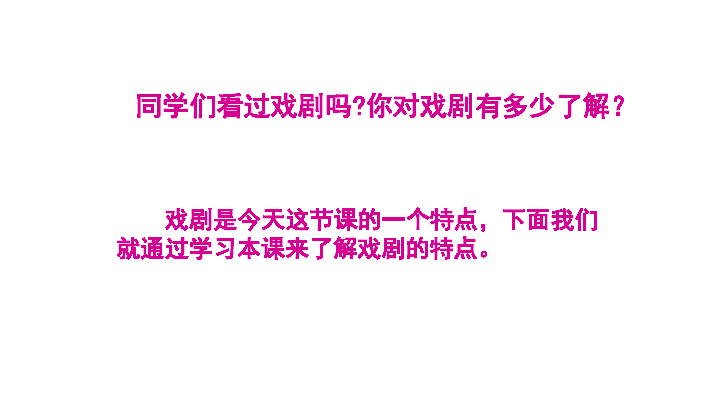 同学们看过戏剧吗?你对戏剧有多少了解？

戏剧是今天这节课的一个特点，下面我们就通过学习本课来了解戏剧的特点。